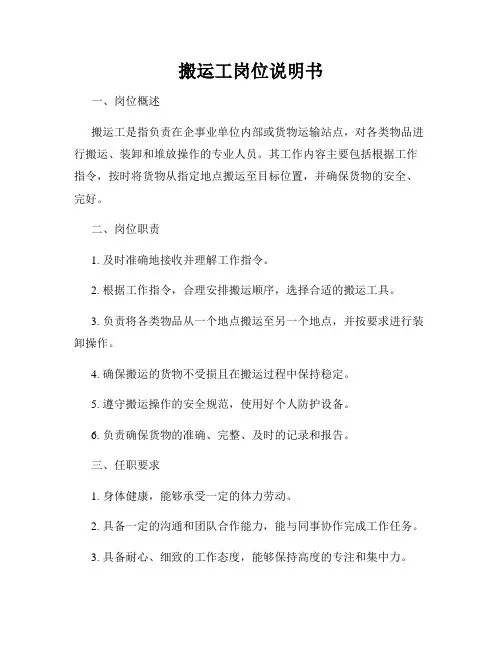 搬运工岗位说明书

一、岗位概述

搬运工是指负责在企事业单位内部或货物运输站点，对各类物品进行搬运、装卸和堆放操作的专业人员。其工作内容主要包括根据工作指令，按时将货物从指定地点搬运至目标位置，并确保货物的安全、完好。

二、岗位职责

1. 及时准确地接收并理解工作指令。

2. 根据工作指令，合理安排搬运顺序，选择合适的搬运工具。

3. 负责将各类物品从一个地点搬运至另一个地点，并按要求进行装卸操作。

4. 确保搬运的货物不受损且在搬运过程中保持稳定。

5. 遵守搬运操作的安全规范，使用好个人防护设备。

6. 负责确保货物的准确、完整、及时的记录和报告。

三、任职要求

1. 身体健康，能够承受一定的体力劳动。

2. 具备一定的沟通和团队合作能力，能与同事协作完成工作任务。

3. 具备耐心、细致的工作态度，能够保持高度的专注和集中力。